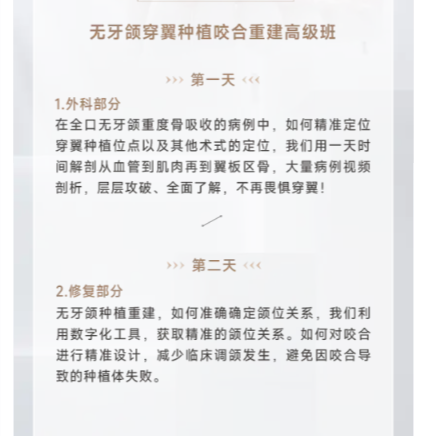 无牙颌穿翼种植咬合重建高级班

››› 第一天 ‹‹‹

1.外科部分

在全口无牙颌重度骨吸收的病例中，如何精准定位穿翼种植位点以及其他术式的定位，我们用一天时间解剖从血管到肌肉再到翼板区骨，大量病例视频剖析，层层攻破、全面了解，不再畏惧穿翼！

››› 第二天 ‹‹‹

2.修复部分

无牙颌种植重建，如何准确确定颌位关系，我们利用数字化工具，获取精准的颌位关系。如何对咬合进行精准设计，减少临床调颌发生，避免因咬合导致的种植体失败。